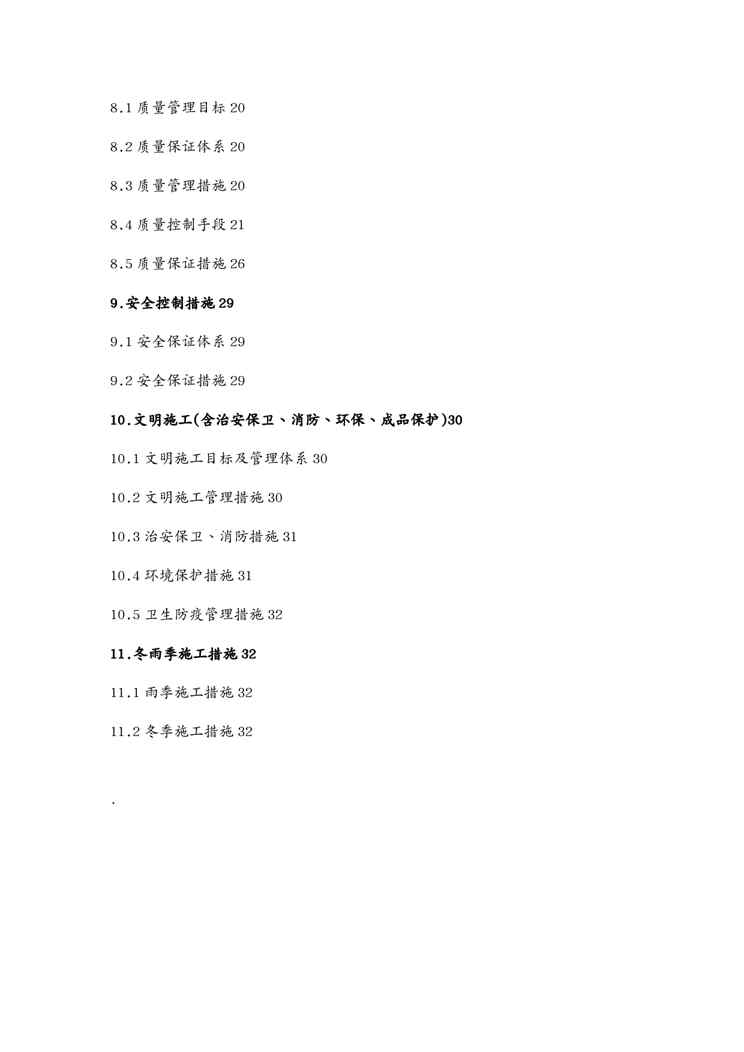 8.1 质量管理目标 20

8.2 质量保证体系 20

8.3 质量管理措施 20

8.4 质量控制手段 21

8.5 质量保证措施 26

9.安全控制措施 29

9.1 安全保证体系 29

9.2 安全保证措施 29

10.文明施工(含治安保卫、消防、环保、成品保护)30

10.1 文明施工目标及管理体系 30

10.2 文明施工管理措施 30

10.3 治安保卫、消防措施 31

10.4 环境保护措施 31

10.5 卫生防疫管理措施 32

11.冬雨季施工措施 32

11.1 雨季施工措施 32

11.2 冬季施工措施 32

.